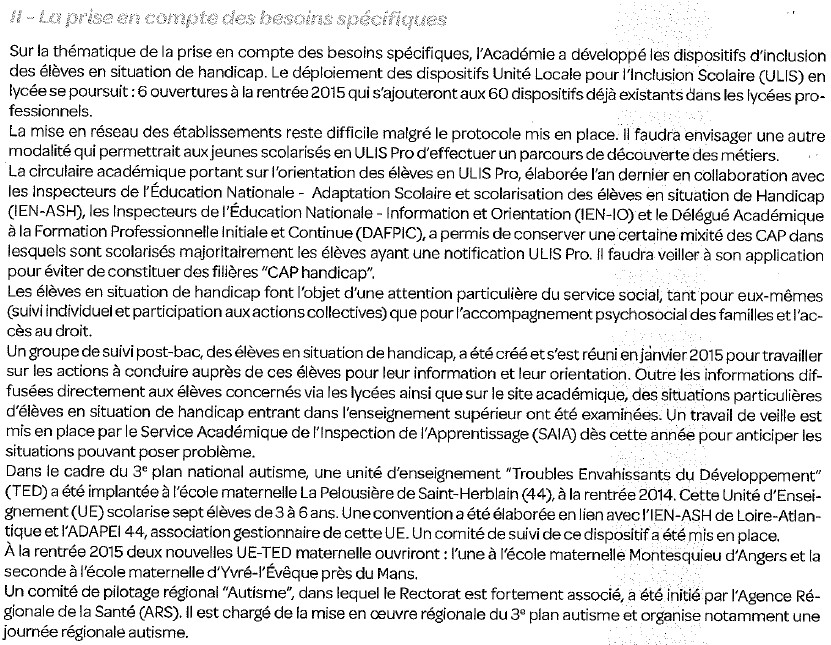 II - La prise en compte des besoins spécifiques

Sur la thématique de la prise en compte des besoins spécifiques, l'Académie a développé les dispositifs d'inclusion des élèves en situation de handicap. Le déploiement des dispositifs Unité Locale pour l'Inclusion Scolaire (ULIS) en lycée se poursuit : 6 ouvertures à la rentrée 2015 qui s'ajouteront aux 60 dispositifs déjà existants dans les lycées professionnels.
La mise en réseau des établissements reste difficile malgré le protocole mis en place. Il faudra envisager une autre modalité qui permettrait aux jeunes scolarisés en ULIS Pro d'effectuer un parcours de découverte des métiers.
La circulaire académique portant sur l'orientation des élèves en ULIS Pro, élaborée l'an dernier en collaboration avec les Inspecteurs de l'Éducation Nationale - Adaptation Scolaire et scolarisation des élèves en situation de Handicap (IEN-ASH), les Inspecteurs de l'Éducation Nationale - Information et Orientation (IEN-IO) et le Délégué Académique à la Formation Professionnelle Initiale et Continue (DAFPIC), a permis de conserver une certaine mixité des CAP dans lesquels sont scolarisés majoritairement les élèves ayant une notification ULIS Pro. Il faudra veiller à son application pour éviter de constituer des filières "CAP handicap".
Les élèves en situation de handicap font l'objet d'une attention particulière du service social, tant pour eux-mêmes (suivi individuel et participation aux actions collectives) que pour l'accompagnement psychosocial des familles et l'accès au droit.
Un groupe de suivi post-bac, des élèves en situation de handicap, a été créé et s'est réuni en janvier 2015 pour travailler sur les actions à conduire auprès de ces élèves pour leur information et leur orientation. Outre les informations diffusées directement aux élèves concernés via les lycées ainsi que sur le site académique, des situations particulières d'élèves en situation de handicap entrant dans l'enseignement supérieur ont été examinées. Un travail de veille est mis en place par le Service Académique de l'Inspection de l'Apprentissage (SAIA) dès cette année pour anticiper les situations pouvant poser problème.
Dans le cadre du 3$^e$ plan national autisme, une unité d'enseignement "Troubles Envahissants du Développement" (TED) a été implantée à l'école maternelle La Pelousière de Saint-Herblain (44), à la rentrée 2014. Cette Unité d'Enseignement (UE) scolarise sept élèves de 3 à 6 ans. Une convention a été élaborée en lien avec l'IEN-ASH de Loire-Atlantique et l'ADAPEI 44, association gestionnaire de cette UE. Un comité de suivi de ce dispositif a été mis en place.
À la rentrée 2015 deux nouvelles UE-TED maternelle ouvriront : l'une à l'école maternelle Montesquieu d'Angers et la seconde à l'école maternelle d'Yvré-l'Évêque près du Mans.
Un comité de pilotage régional "Autisme", dans lequel le Rectorat est fortement associé, a été initié par l'Agence Régionale de la Santé (ARS). Il est chargé de la mise en œuvre régionale du 3$^e$ plan autisme et organise notamment une journée régionale autisme.